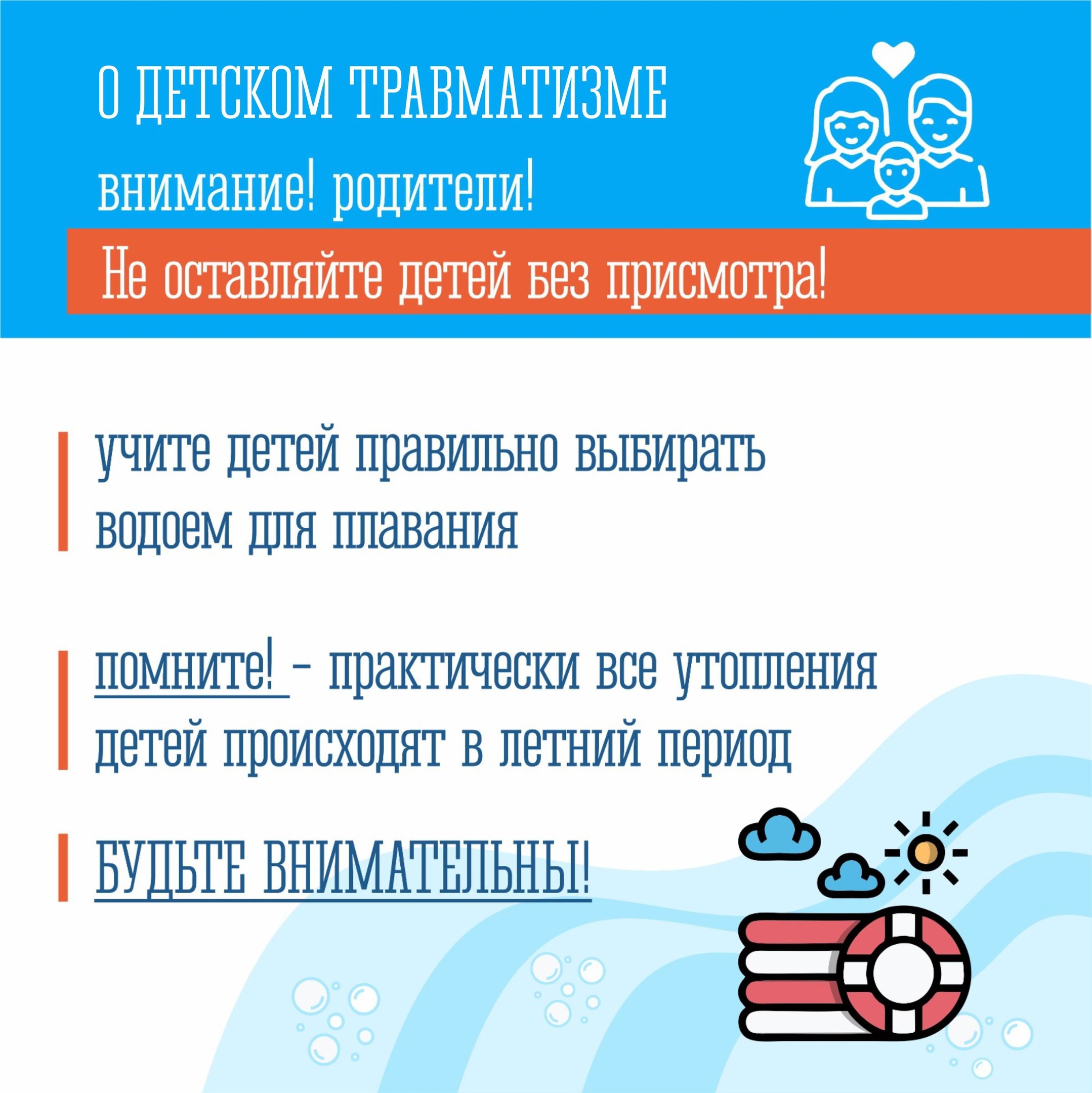 О ДЕТСКОМ ТРАВМАТИЗМЕ

внимание! родители!

Не оставляйте детей без присмотра!

учите детей правильно выбирать водоем для плавания

помните! - практически все утопления детей происходят в летний период

БУДЬТЕ ВНИМАТЕЛЬНЫ!